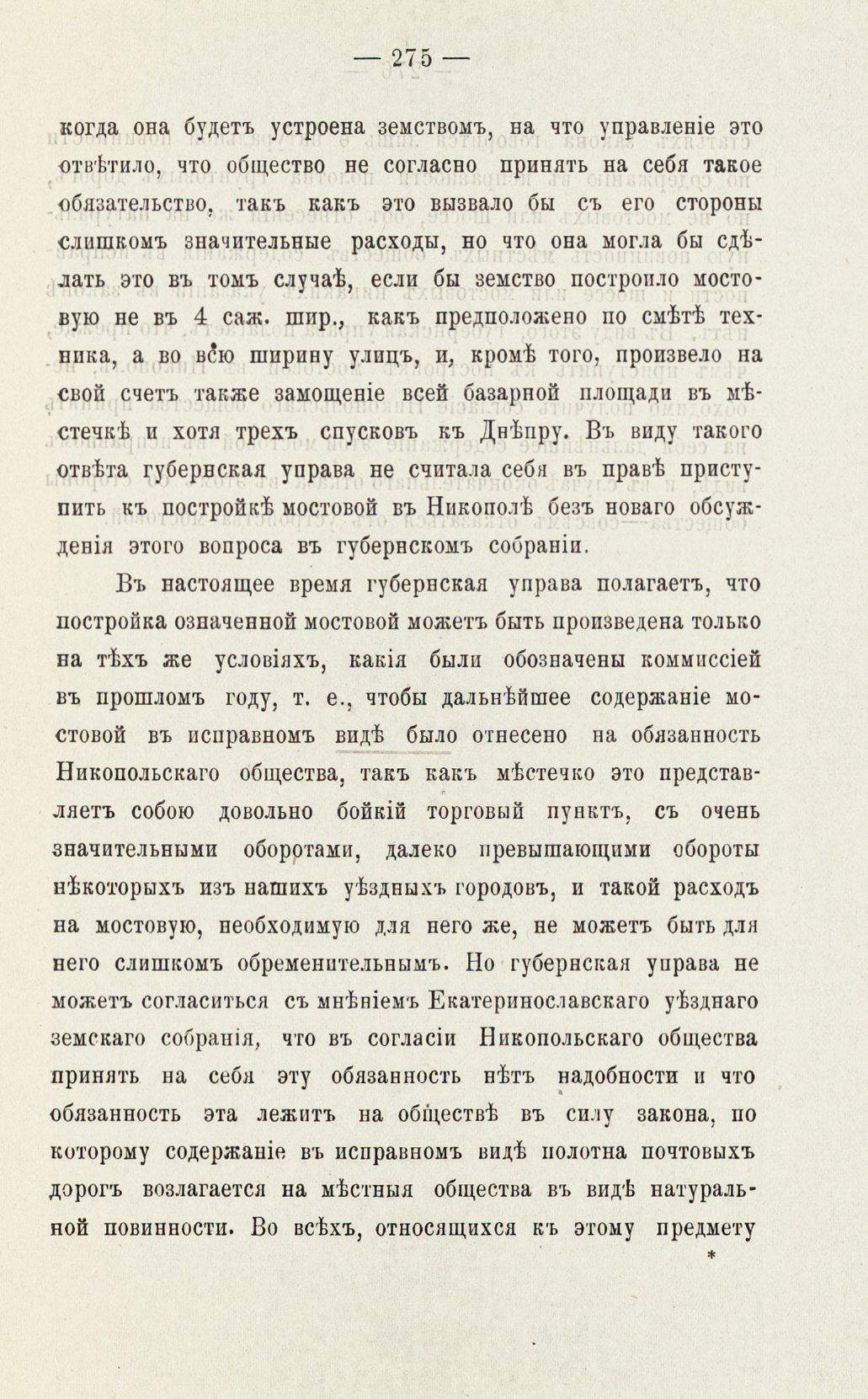 — 275 —

когда она будетъ устроена земствомъ, на что управленіе это отвѣтило, что общество не согласно принять на себя такое обязательство, такъ какъ это вызвало бы съ его стороны слишкомъ значительные расходы, но что она могла бы сдѣлать это въ томъ случаѣ, если бы земство построило мостовую не въ 4 саж. шир., какъ предположено по смѣтѣ техника, а во всю ширину улицъ, и, кромѣ того, произвело на свой счетъ также замощеніе всей базарной площади въ мѣстечкѣ и хотя трехъ спусковъ къ Днѣпру. Въ виду такого отвѣта губернская управа не считала себя въ правѣ приступить къ постройкѣ мостовой въ Никополѣ безъ новаго обсужденія этого вопроса въ губернскомъ собраніи.

Въ настоящее время губернская управа полагаетъ, что постройка означенной мостовой можетъ быть произведена только на тѣхъ же условіяхъ, какія были обозначены коммиссіей въ прошломъ году, т. е., чтобы дальнѣйшее содержаніе мостовой въ исправномъ видѣ было отнесено на обязанность Никопольскаго общества, такъ какъ мѣстечко это представляетъ собою довольно бойкій торговый пунктъ, съ очень значительными оборотами, далеко превышающими обороты нѣкоторыхъ изъ нашихъ уѣздныхъ городовъ, и такой расходъ на мостовую, необходимую для него же, не можетъ быть для него слишкомъ обременительнымъ. Но губернская управа не можетъ согласиться съ мнѣніемъ Екатеринославскаго уѣзднаго земскаго собранія, что въ согласіи Никопольскаго общества принять на себя эту обязанность нѣтъ надобности и что обязанность эта лежитъ на обществѣ въ силу закона, по которому содержаніе въ исправномъ видѣ полотна почтовыхъ дорогъ возлагается на мѣстныя общества въ видѣ натуральной повинности. Во всѣхъ, относящихся къ этому предмету

*